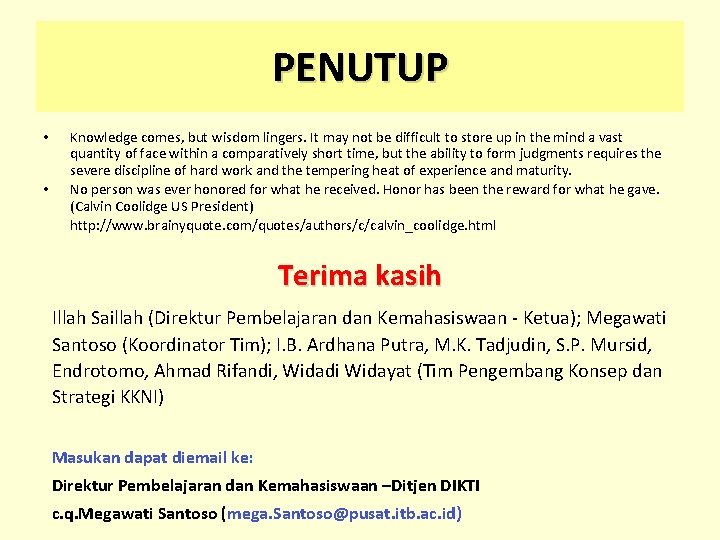 PENUTUP

• Knowledge comes, but wisdom lingers. It may not be difficult to store up in the mind a vast quantity of face within a comparatively short time, but the ability to form judgments requires the severe discipline of hard work and the tempering heat of experience and maturity.
• No person was ever honored for what he received. Honor has been the reward for what he gave. (Calvin Coolidge US President)
http://www.brainyquote.com/quotes/authors/c/calvin_coolidge.html

Terima kasih

Illah Saillah (Direktur Pembelajaran dan Kemahasiswaan - Ketua); Megawati Santoso (Koordinator Tim); I.B. Ardhana Putra, M.K. Tadjudin, S.P. Mursid, Endrotomo, Ahmad Rifandi, Widadi Widayat (Tim Pengembang Konsep dan Strategi KKNI)

Masukan dapat diemail ke:

Direktur Pembelajaran dan Kemahasiswaan –Ditjen DIKTI

c.q.Megawati Santoso (mega.Santoso@pusat.itb.ac.id)